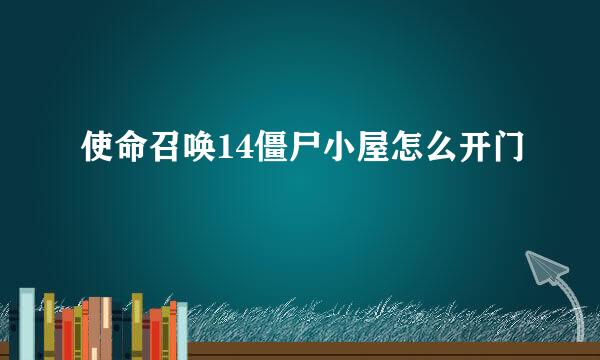 使命召唤14僵尸小屋怎么开门